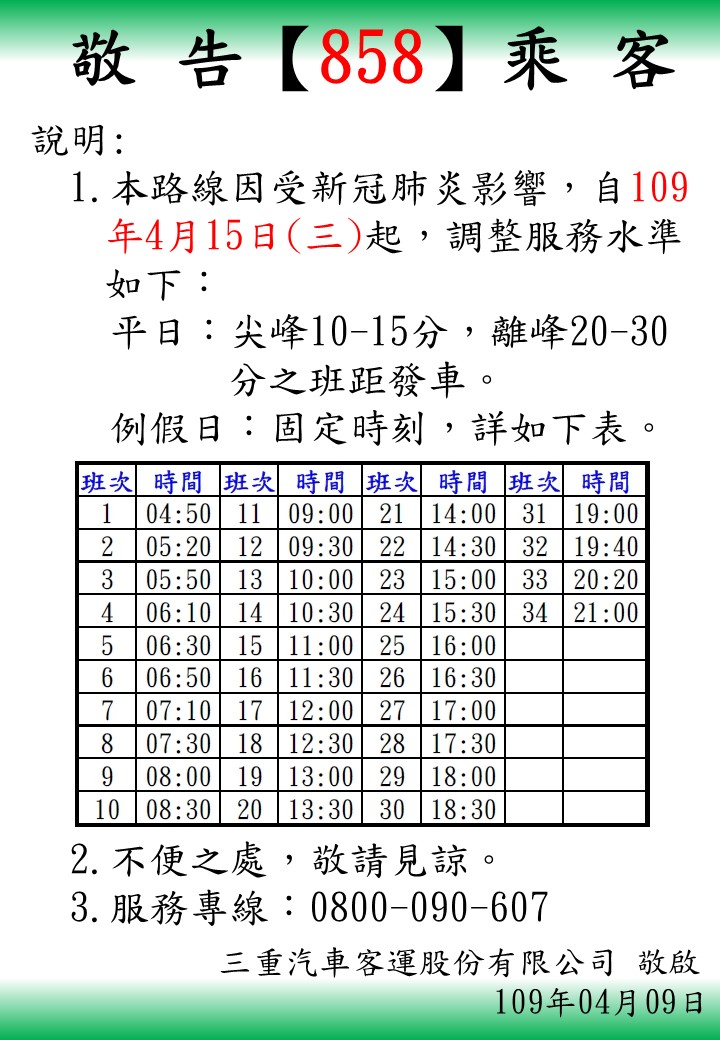 敬 告【858】乘 客

說明:

1. 本路線因受新冠肺炎影響，自109年4月15日(三)起，調整服務水準如下：

平日：尖峰10-15分，離峰20-30分之班距發車。

例假日：固定時刻，詳如下表。

| 班次 | 時間 | 班次 | 時間 | 班次 | 時間 | 班次 | 時間 |
|---|---|---|---|---|---|---|---|
| 1 | 04:50 | 11 | 09:00 | 21 | 14:00 | 31 | 19:00 |
| 2 | 05:20 | 12 | 09:30 | 22 | 14:30 | 32 | 19:40 |
| 3 | 05:50 | 13 | 10:00 | 23 | 15:00 | 33 | 20:20 |
| 4 | 06:10 | 14 | 10:30 | 24 | 15:30 | 34 | 21:00 |
| 5 | 06:30 | 15 | 11:00 | 25 | 16:00 | | |
| 6 | 06:50 | 16 | 11:30 | 26 | 16:30 | | |
| 7 | 07:10 | 17 | 12:00 | 27 | 17:00 | | |
| 8 | 07:30 | 18 | 12:30 | 28 | 17:30 | | |
| 9 | 08:00 | 19 | 13:00 | 29 | 18:00 | | |
| 10 | 08:30 | 20 | 13:30 | 30 | 18:30 | | |

2. 不便之處，敬請見諒。

3. 服務專線：0800-090-607

三重汽車客運股份有限公司 敬啟

109年04月09日